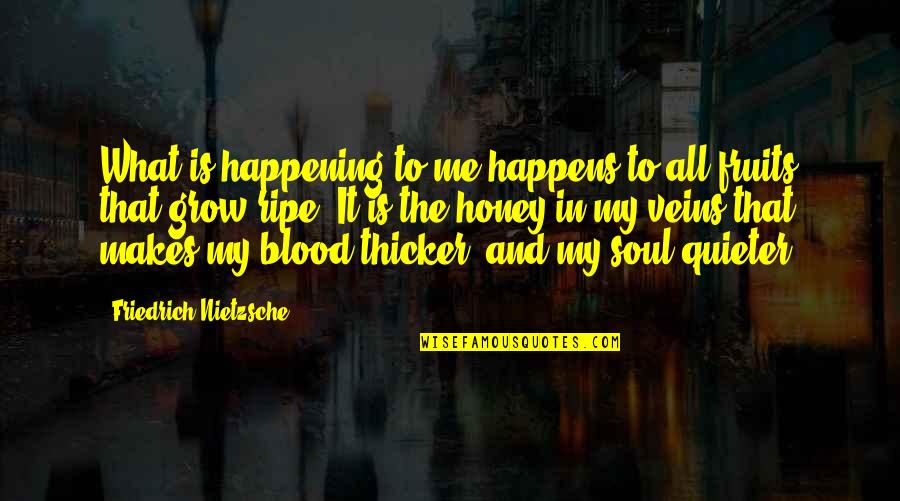 What is happening to me happens to all fruits that grow ripe. It is the honey in my veins that makes my blood thicker, and my soul quieter.

Friedrich Nietzsche

WISEFAMOUSQUOTES.COM